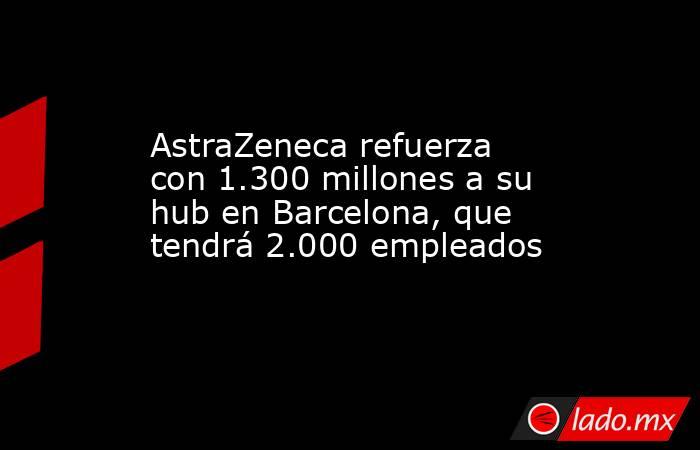 AstraZeneca refuerza con 1.300 millones a su hub en Barcelona, que tendrá 2.000 empleados

lado.mx